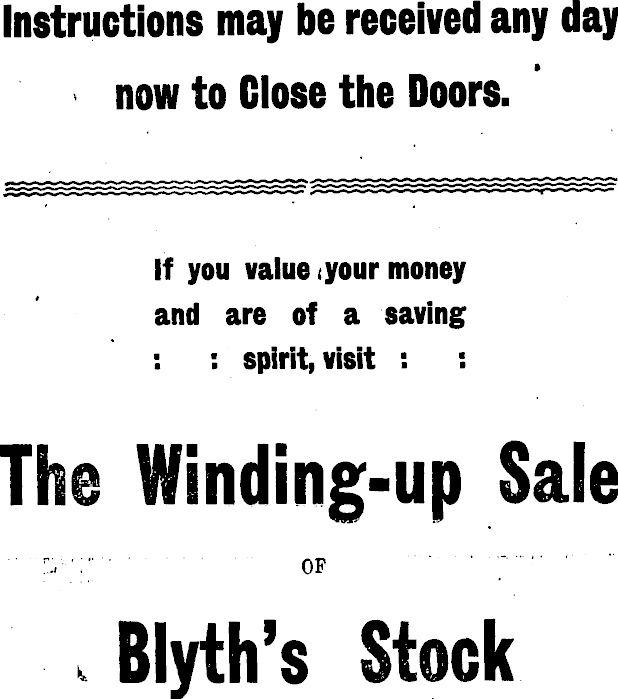 Instructions may be received any day now to Close the Doors.

If you value your money and are of a saving : : spirit, visit : :

The Winding-up Sale

OF

Blyth's Stock